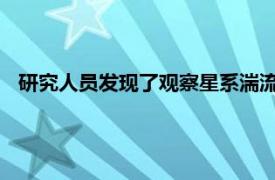 研究人员发现了观察星系湍流